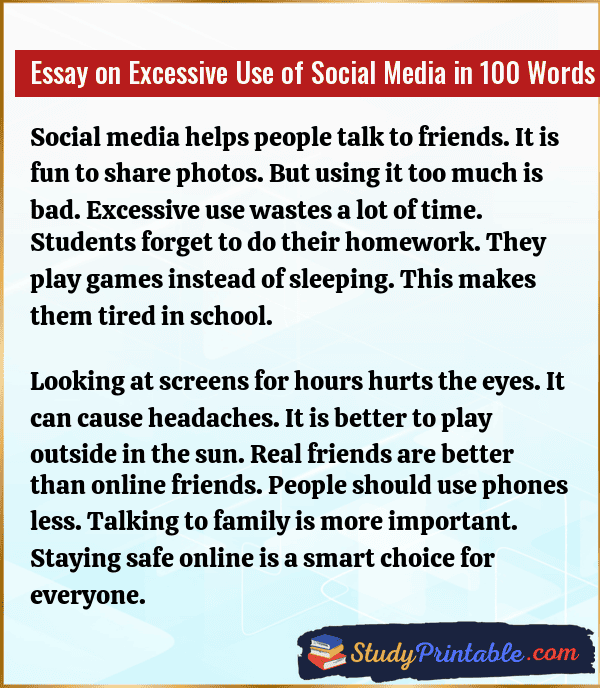 Essay on Excessive Use of Social Media in 100 Words

Social media helps people talk to friends. It is fun to share photos. But using it too much is bad. Excessive use wastes a lot of time. Students forget to do their homework. They play games instead of sleeping. This makes them tired in school.

Looking at screens for hours hurts the eyes. It can cause headaches. It is better to play outside in the sun. Real friends are better than online friends. People should use phones less. Talking to family is more important. Staying safe online is a smart choice for everyone.

StudyPrintable.com